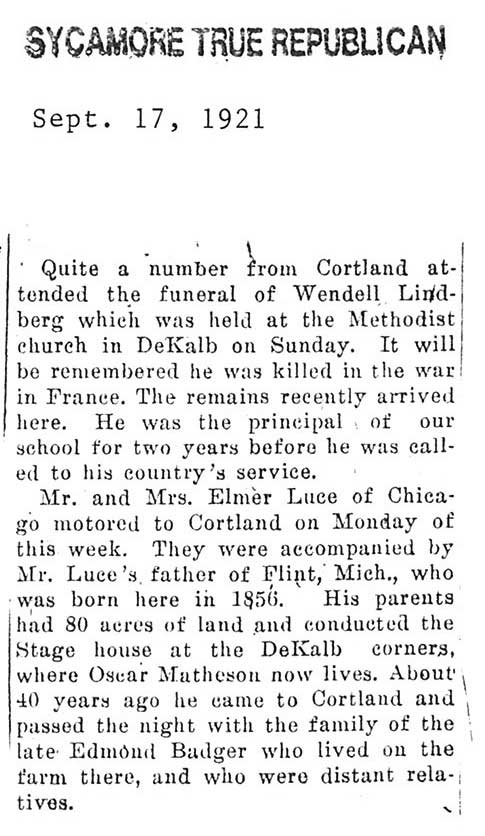 SYCAMORE TRUE REPUBLICAN

Sept. 17, 1921

Quite a number from Cortland attended the funeral of Wendell Lindberg which was held at the Methodist church in DeKalb on Sunday. It will be remembered he was killed in the war in France. The remains recently arrived here. He was the principal of our school for two years before he was called to his country's service.

Mr. and Mrs. Elmer Luce of Chicago motored to Cortland on Monday of this week. They were accompanied by Mr. Luce's father of Flint, Mich., who was born here in 1856. His parents had 80 acres of land and conducted the Stage house at the DeKalb corners, where Oscar Matheson now lives. About 40 years ago he came to Cortland and passed the night with the family of the late Edmond Badger who lived on the farm there, and who were distant relatives.